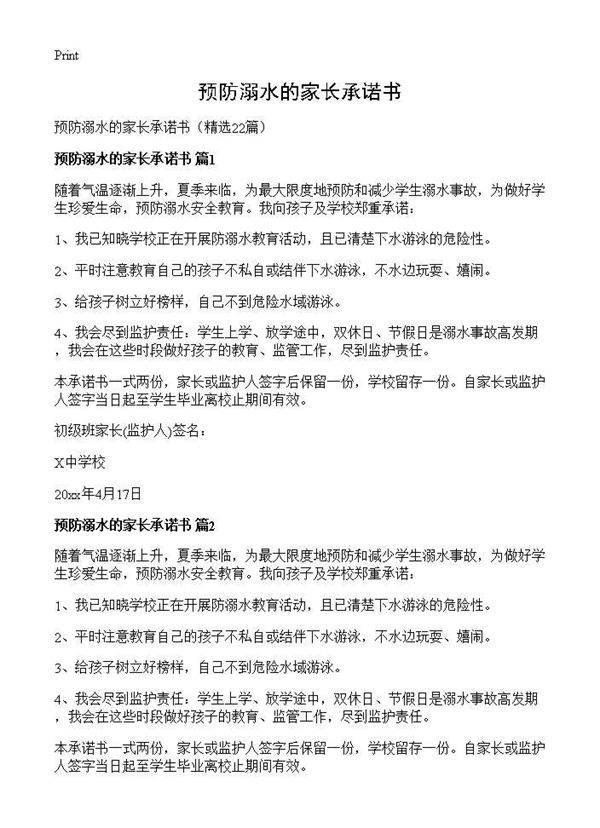 Print

预防溺水的家长承诺书

预防溺水的家长承诺书（精选22篇）

预防溺水的家长承诺书 篇1

随着气温逐渐上升，夏季来临，为最大限度地预防和减少学生溺水事故，为做好学生珍爱生命，预防溺水安全教育。我向孩子及学校郑重承诺：

1、我已知晓学校正在开展防溺水教育活动，且已清楚下水游泳的危险性。

2、平时注意教育自己的孩子不私自或结伴下水游泳，不水边玩耍、嬉闹。

3、给孩子树立好榜样，自己不到危险水域游泳。

4、我会尽到监护责任：学生上学、放学途中，双休日、节假日是溺水事故高发期，我会在这些时段做好孩子的教育、监管工作，尽到监护责任。

本承诺书一式两份，家长或监护人签字后保留一份，学校留存一份。自家长或监护人签字当日起至学生毕业离校止期间有效。

初级班家长(监护人)签名：

X中学校

20xx年4月17日

预防溺水的家长承诺书 篇2

随着气温逐渐上升，夏季来临，为最大限度地预防和减少学生溺水事故，为做好学生珍爱生命，预防溺水安全教育。我向孩子及学校郑重承诺：

1、我已知晓学校正在开展防溺水教育活动，且已清楚下水游泳的危险性。

2、平时注意教育自己的孩子不私自或结伴下水游泳，不水边玩耍、嬉闹。

3、给孩子树立好榜样，自己不到危险水域游泳。

4、我会尽到监护责任：学生上学、放学途中，双休日、节假日是溺水事故高发期，我会在这些时段做好孩子的教育、监管工作，尽到监护责任。

本承诺书一式两份，家长或监护人签字后保留一份，学校留存一份。自家长或监护人签字当日起至学生毕业离校止期间有效。